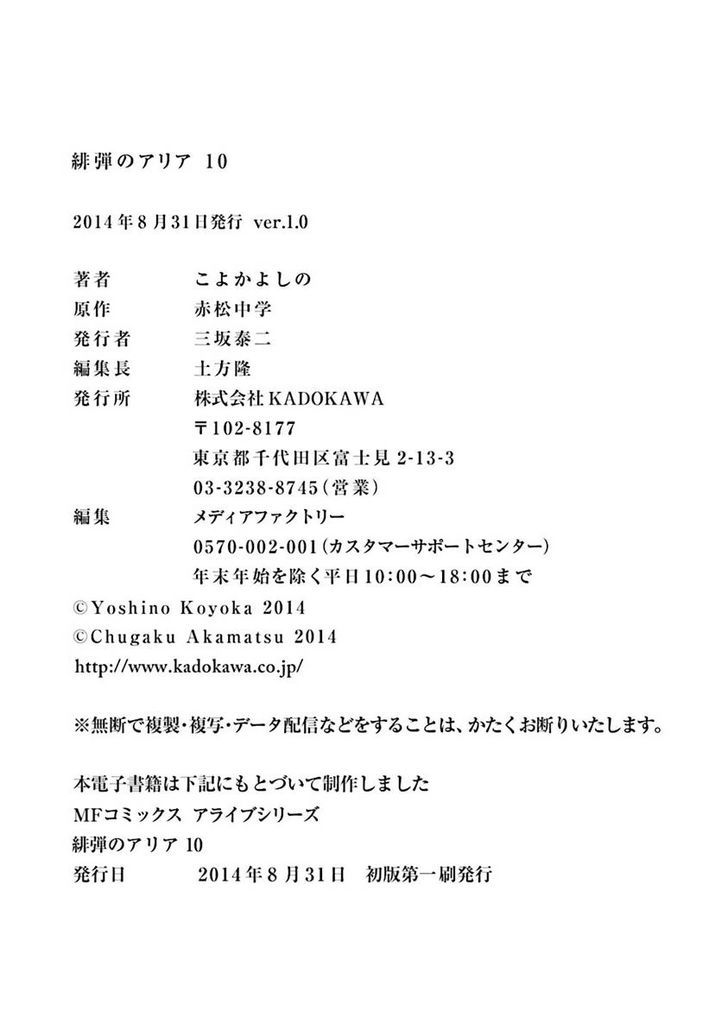 緋弾のアリア 10

2014年8月31日発行 ver.1.0

著者　こよかよしの
原作　赤松中学
発行者　三坂泰二
編集長　土方隆
発行所　株式会社KADOKAWA
〒102-8177
東京都千代田区富士見 2-13-3
03-3238-8745（営業）
編集　メディアファクトリー
0570-002-001（カスタマーサポートセンター）
年末年始を除く平日10:00〜18:00まで
©Yoshino Koyoka 2014
©Chugaku Akamatsu 2014
http://www.kadokawa.co.jp/

※無断で複製・複写・データ配信などをすることは、かたくお断りいたします。

本電子書籍は下記にもとづいて制作しました
MFコミックス アライブシリーズ
緋弾のアリア 10
発行日　2014年8月31日　初版第一刷発行